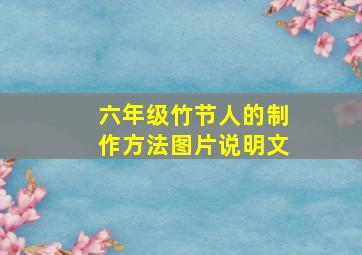 六年级竹节人的制作方法图片说明文